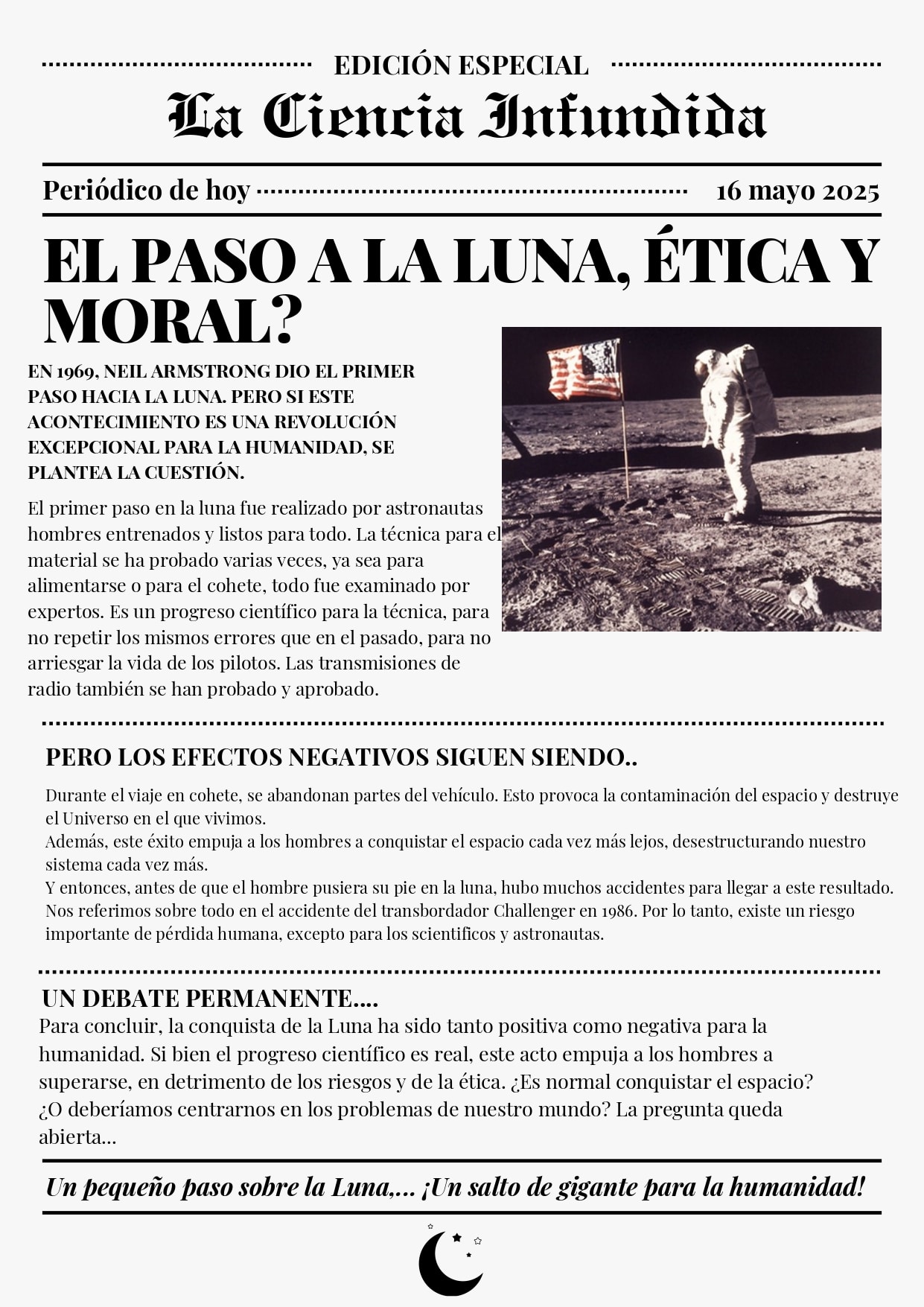 EDICIÓN ESPECIAL

La Ciencia Infundida

Periódico de hoy

16 mayo 2025

EL PASO A LA LUNA, ÉTICA Y MORAL?

EN 1969, NEIL ARMSTRONG DIO EL PRIMER PASO HACIA LA LUNA. PERO SI ESTE ACONTECIMIENTO ES UNA REVOLUCIÓN EXCEPCIONAL PARA LA HUMANIDAD, SE PLANTEA LA CUESTIÓN.

El primer paso en la luna fue realizado por astronautas hombres entrenados y listos para todo. La técnica para el material se ha probado varias veces, ya sea para alimentarse o para el cohete, todo fue examinado por expertos. Es un progreso científico para la técnica, para no repetir los mismos errores que en el pasado, para no arriesgar la vida de los pilotos. Las transmisiones de radio también se han probado y aprobado.

PERO LOS EFECTOS NEGATIVOS SIGUEN SIENDO..

Durante el viaje en cohete, se abandonan partes del vehículo. Esto provoca la contaminación del espacio y destruye el Universo en el que vivimos.
Además, este éxito empuja a los hombres a conquistar el espacio cada vez más lejos, desestructurando nuestro sistema cada vez más.
Y entonces, antes de que el hombre pusiera su pie en la luna, hubo muchos accidentes para llegar a este resultado. Nos referimos sobre todo en el accidente del transbordador Challenger en 1986. Por lo tanto, existe un riesgo importante de pérdida humana, excepto para los scientificos y astronautas.

UN DEBATE PERMANENTE....

Para concluir, la conquista de la Luna ha sido tanto positiva como negativa para la humanidad. Si bien el progreso científico es real, este acto empuja a los hombres a superarse, en detrimento de los riesgos y de la ética. ¿Es normal conquistar el espacio? ¿O deberíamos centrarnos en los problemas de nuestro mundo? La pregunta queda abierta...

Un pequeño paso sobre la Luna,... ¡Un salto de gigante para la humanidad!